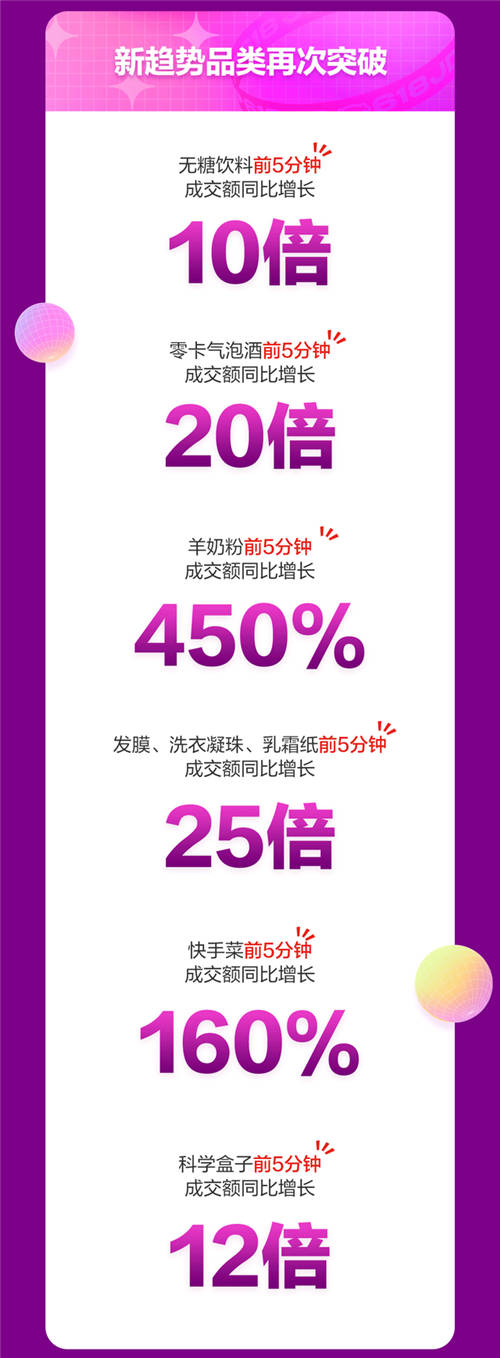 新趋势品类再次突破

无糖饮料前5分钟
成交额同比增长
10倍

零卡气泡酒前5分钟
成交额同比增长
20倍

羊奶粉前5分钟
成交额同比增长
450%

发膜、洗衣凝珠、乳霜纸前5分钟
成交额同比增长
25倍

快手菜前5分钟
成交额同比增长
160%

科学盒子前5分钟
成交额同比增长
12倍